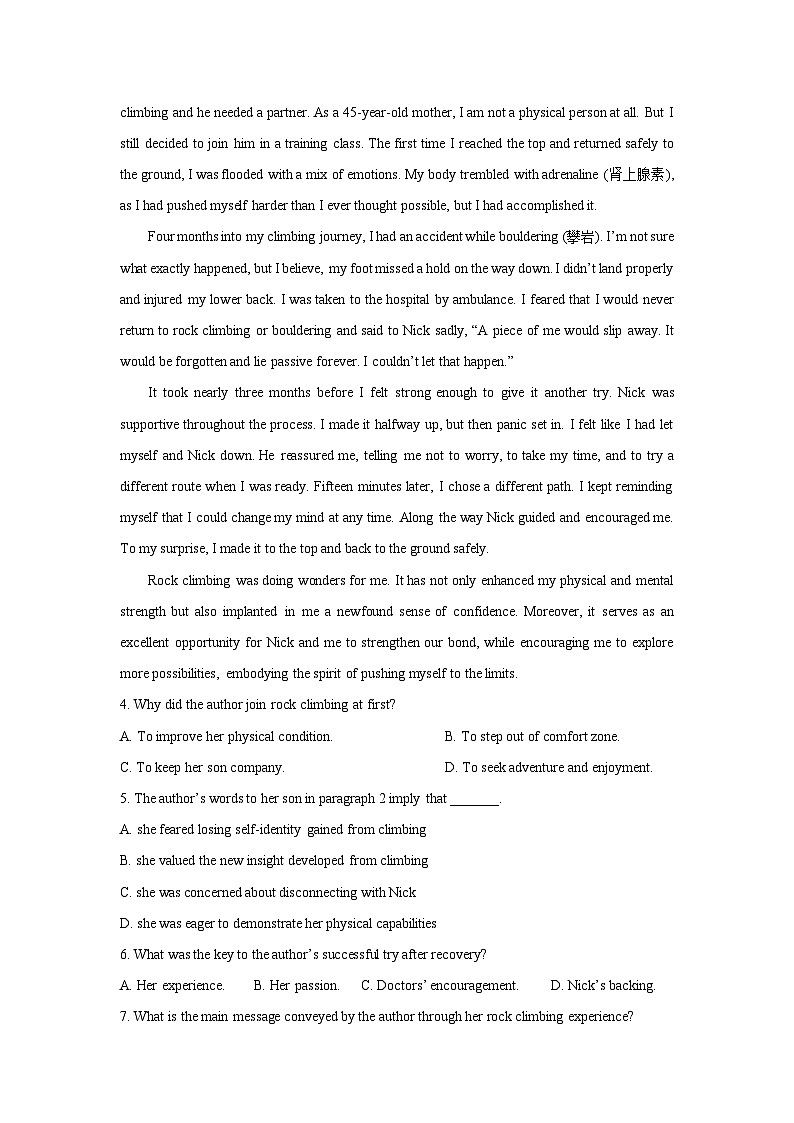 climbing and he needed a partner. As a 45-year-old mother, I am not a physical person at all. But I still decided to join him in a training class. The first time I reached the top and returned safely to the ground, I was flooded with a mix of emotions. My body trembled with adrenaline (肾上腺素), as I had pushed myself harder than I ever thought possible, but I had accomplished it.

Four months into my climbing journey, I had an accident while bouldering (攀岩). I'm not sure what exactly happened, but I believe, my foot missed a hold on the way down. I didn't land properly and injured my lower back. I was taken to the hospital by ambulance. I feared that I would never return to rock climbing or bouldering and said to Nick sadly, "A piece of me would slip away. It would be forgotten and lie passive forever. I couldn't let that happen."

It took nearly three months before I felt strong enough to give it another try. Nick was supportive throughout the process. I made it halfway up, but then panic set in. I felt like I had let myself and Nick down. He reassured me, telling me not to worry, to take my time, and to try a different route when I was ready. Fifteen minutes later, I chose a different path. I kept reminding myself that I could change my mind at any time. Along the way Nick guided and encouraged me. To my surprise, I made it to the top and back to the ground safely.

Rock climbing was doing wonders for me. It has not only enhanced my physical and mental strength but also implanted in me a newfound sense of confidence. Moreover, it serves as an excellent opportunity for Nick and me to strengthen our bond, while encouraging me to explore more possibilities, embodying the spirit of pushing myself to the limits.

4. Why did the author join rock climbing at first?

A. To improve her physical condition.

B. To step out of comfort zone.

C. To keep her son company.

D. To seek adventure and enjoyment.

5. The author's words to her son in paragraph 2 imply that ________.

A. she feared losing self-identity gained from climbing

B. she valued the new insight developed from climbing

C. she was concerned about disconnecting with Nick

D. she was eager to demonstrate her physical capabilities

6. What was the key to the author's successful try after recovery?

A. Her experience.

B. Her passion.

C. Doctors' encouragement.

D. Nick's backing.

7. What is the main message conveyed by the author through her rock climbing experience?